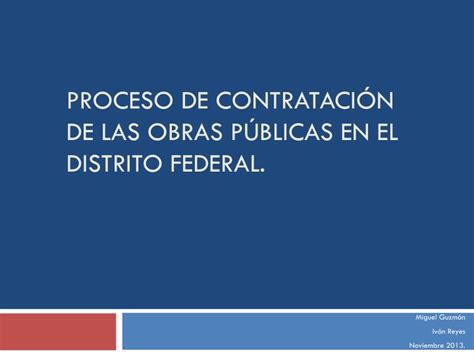 PROCESO DE CONTRATACIÓN DE LAS OBRAS PÚBLICAS EN EL DISTRITO FEDERAL.

Miguel Guzmán
Iván Reyes
Noviembre 2013.